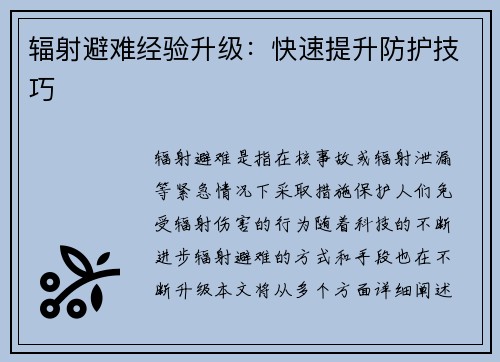 辐射避难经验升级：快速提升防护技巧

辐射避难是指在核事故或辐射泄漏等紧急情况下采取措施保护人们免受辐射伤害的行为随着科技的不断进步辐射避难的方式和手段也在不断升级本文将从多个方面详细阐述